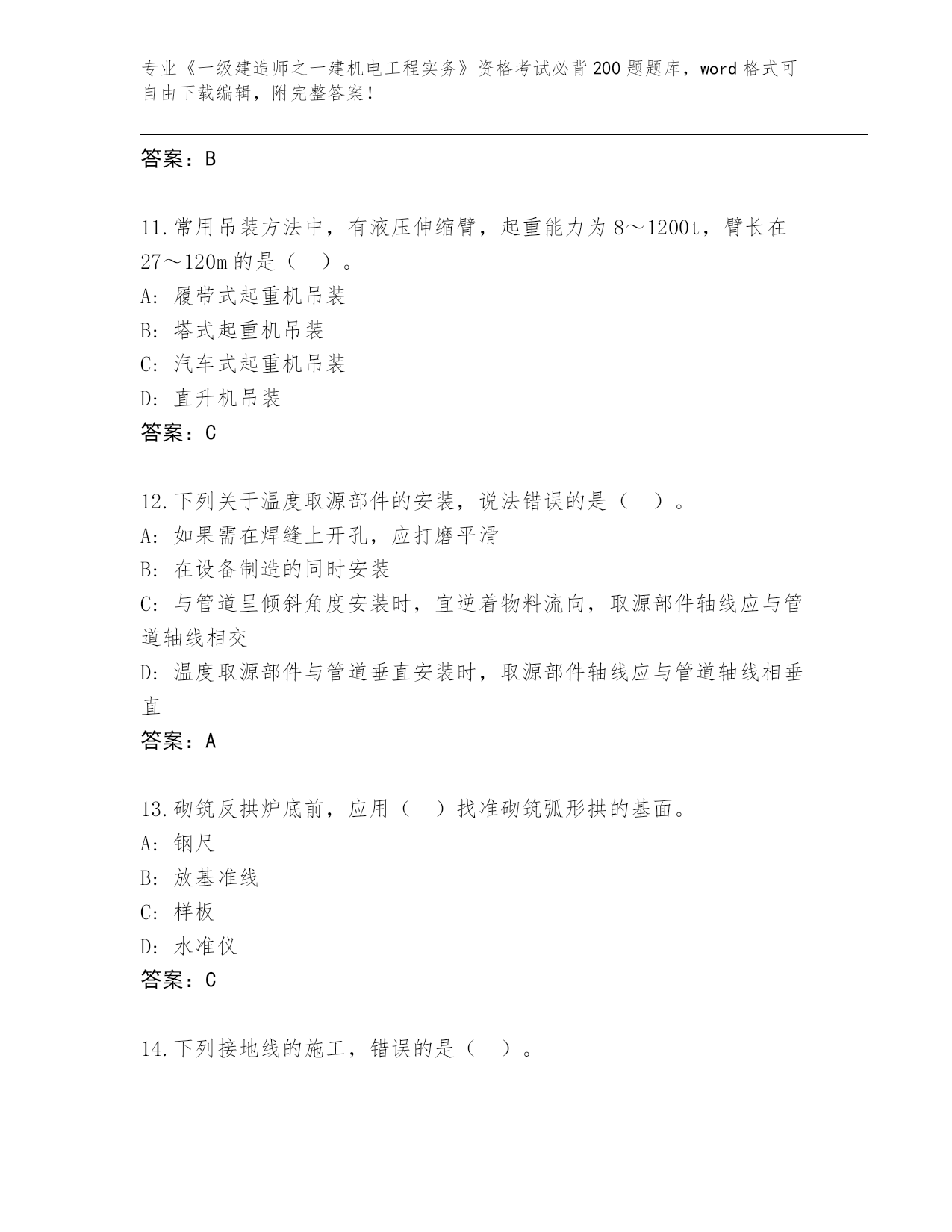 专业《一级建造师之一建机电工程实务》资格考试必背200题题库，word格式可自由下载编辑，附完整答案！

答案：B

11.常用吊装方法中，有液压伸缩臂，起重能力为8～1200t，臂长在27～120m的是（ ）。
A: 履带式起重机吊装
B: 塔式起重机吊装
C: 汽车式起重机吊装
D: 直升机吊装
答案：C

12.下列关于温度取源部件的安装，说法错误的是（ ）。
A: 如果需在焊缝上开孔，应打磨平滑
B: 在设备制造的同时安装
C: 与管道呈倾斜角度安装时，宜逆着物料流向，取源部件轴线应与管道轴线相交
D: 温度取源部件与管道垂直安装时，取源部件轴线应与管道轴线相垂直
答案：A

13.砌筑反拱炉底前，应用（ ）找准砌筑弧形拱的基面。
A: 钢尺
B: 放基准线
C: 样板
D: 水准仪
答案：C

14.下列接地线的施工，错误的是（ ）。